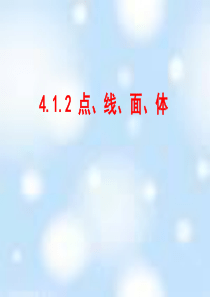 4.1.2 点、线、面、体